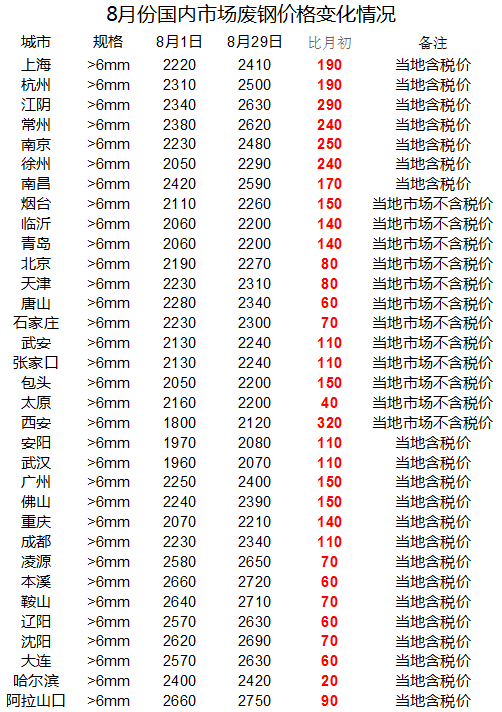 8月份国内市场废钢价格变化情况

| 城市 | 规格 | 8月1日 | 8月29日 | 比月初 | 备注 |
|---|---|---|---|---|---|
| 上海 | >6mm | 2220 | 2410 | 190 | 当地含税价 |
| 杭州 | >6mm | 2310 | 2500 | 190 | 当地含税价 |
| 江阴 | >6mm | 2340 | 2630 | 290 | 当地含税价 |
| 常州 | >6mm | 2380 | 2620 | 240 | 当地含税价 |
| 南京 | >6mm | 2230 | 2480 | 250 | 当地含税价 |
| 徐州 | >6mm | 2050 | 2290 | 240 | 当地含税价 |
| 南昌 | >6mm | 2420 | 2590 | 170 | 当地含税价 |
| 烟台 | >6mm | 2110 | 2260 | 150 | 当地市场不含税价 |
| 临沂 | >6mm | 2060 | 2200 | 140 | 当地市场不含税价 |
| 青岛 | >6mm | 2060 | 2200 | 140 | 当地市场不含税价 |
| 北京 | >6mm | 2190 | 2270 | 80 | 当地市场不含税价 |
| 天津 | >6mm | 2230 | 2310 | 80 | 当地市场不含税价 |
| 唐山 | >6mm | 2280 | 2340 | 60 | 当地市场不含税价 |
| 石家庄 | >6mm | 2230 | 2300 | 70 | 当地市场不含税价 |
| 武安 | >6mm | 2130 | 2240 | 110 | 当地市场不含税价 |
| 张家口 | >6mm | 2130 | 2240 | 110 | 当地市场不含税价 |
| 包头 | >6mm | 2050 | 2200 | 150 | 当地市场不含税价 |
| 太原 | >6mm | 2160 | 2200 | 40 | 当地市场不含税价 |
| 西安 | >6mm | 1800 | 2120 | 320 | 当地市场不含税价 |
| 安阳 | >6mm | 1970 | 2080 | 110 | 当地含税价 |
| 武汉 | >6mm | 1960 | 2070 | 110 | 当地含税价 |
| 广州 | >6mm | 2250 | 2400 | 150 | 当地含税价 |
| 佛山 | >6mm | 2240 | 2390 | 150 | 当地含税价 |
| 重庆 | >6mm | 2070 | 2210 | 140 | 当地含税价 |
| 成都 | >6mm | 2230 | 2340 | 110 | 当地含税价 |
| 凌源 | >6mm | 2580 | 2650 | 70 | 当地含税价 |
| 本溪 | >6mm | 2660 | 2720 | 60 | 当地含税价 |
| 鞍山 | >6mm | 2640 | 2710 | 70 | 当地含税价 |
| 辽阳 | >6mm | 2570 | 2630 | 60 | 当地含税价 |
| 沈阳 | >6mm | 2620 | 2690 | 70 | 当地含税价 |
| 大连 | >6mm | 2570 | 2630 | 60 | 当地含税价 |
| 哈尔滨 | >6mm | 2400 | 2420 | 20 | 当地含税价 |
| 阿拉山口 | >6mm | 2660 | 2750 | 90 | 当地含税价 |